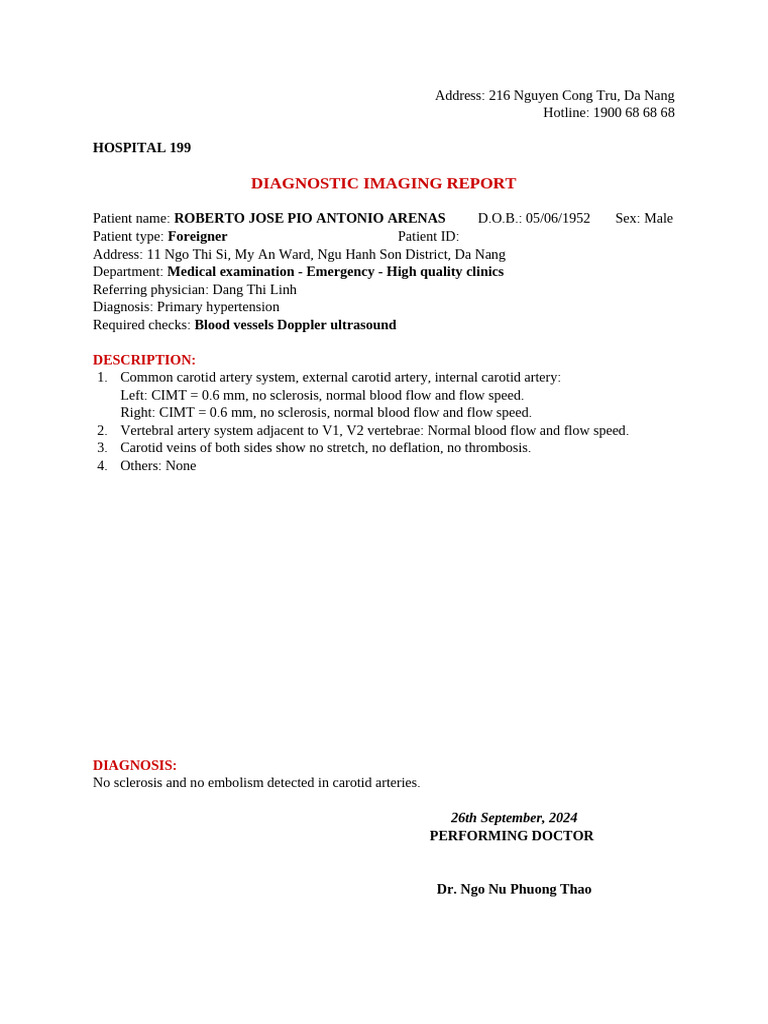 Address: 216 Nguyen Cong Tru, Da Nang
Hotline: 1900 68 68 68

HOSPITAL 199

DIAGNOSTIC IMAGING REPORT

Patient name: ROBERTO JOSE PIO ANTONIO ARENAS D.O.B.: 05/06/1952 Sex: Male
Patient type: Foreigner Patient ID:
Address: 11 Ngo Thi Si, My An Ward, Ngu Hanh Son District, Da Nang
Department: Medical examination - Emergency - High quality clinics
Referring physician: Dang Thi Linh
Diagnosis: Primary hypertension
Required checks: Blood vessels Doppler ultrasound

DESCRIPTION:
1. Common carotid artery system, external carotid artery, internal carotid artery:
Left: CIMT = 0.6 mm, no sclerosis, normal blood flow and flow speed.
Right: CIMT = 0.6 mm, no sclerosis, normal blood flow and flow speed.
2. Vertebral artery system adjacent to V1, V2 vertebrae: Normal blood flow and flow speed.
3. Carotid veins of both sides show no stretch, no deflation, no thrombosis.
4. Others: None

DIAGNOSIS:
No sclerosis and no embolism detected in carotid arteries.

26th September, 2024
PERFORMING DOCTOR

Dr. Ngo Nu Phuong Thao